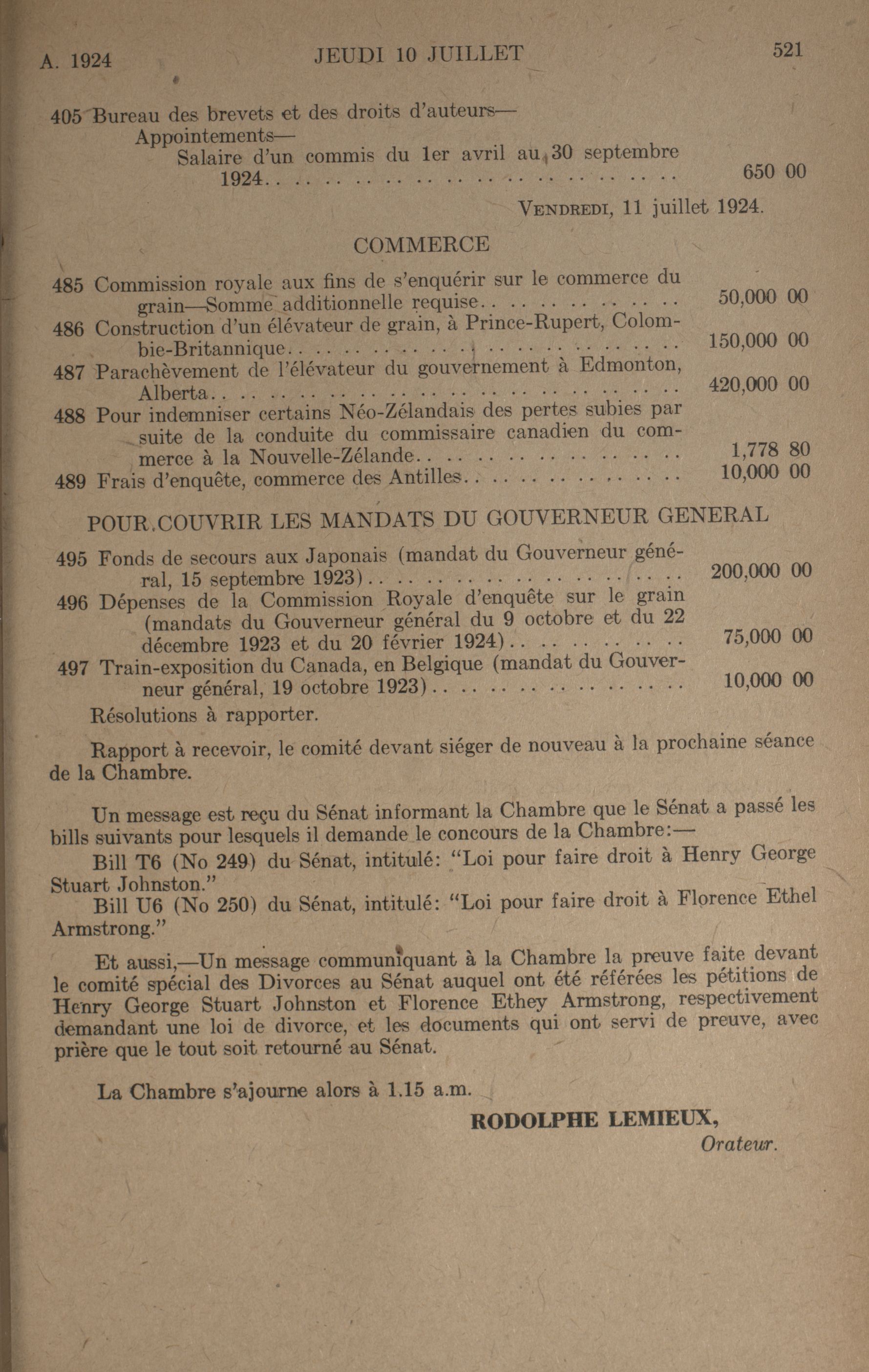 A. 1924 JEUDI 10 JUILLET 521

405 Bureau des brevets et des droits d'auteurs—
Appointements—
Salaire d'un commis du 1er avril au 30 septembre 1924.. .. .. .. .. .. .. .. .. .. .. .. .. .. 650 00

VENDREDI, 11 juillet 1924.

COMMERCE

485 Commission royale aux fins de s'enquérir sur le commerce du grain—Somme additionnelle requise.. .. .. .. .. .. .. 50,000 00
486 Construction d'un élévateur de grain, à Prince-Rupert, Colombie-Britannique.. .. .. .. .. .. .. .. .. .. .. .. .. 150,000 00
487 Parachèvement de l'élévateur du gouvernement à Edmonton, Alberta.. .. .. .. .. .. .. .. .. .. .. .. .. .. .. .. 420,000 00
488 Pour indemniser certains Néo-Zélandais des pertes subies par suite de la conduite du commissaire canadien du commerce à la Nouvelle-Zélande.. .. .. .. .. .. .. .. .. 1,778 80
489 Frais d'enquête, commerce des Antilles.. .. .. .. .. .. .. .. 10,000 00

POUR COUVRIR LES MANDATS DU GOUVERNEUR GENERAL

495 Fonds de secours aux Japonais (mandat du Gouverneur général, 15 septembre 1923).. .. .. .. .. .. .. .. .. .. .. 200,000 00
496 Dépenses de la Commission Royale d'enquête sur le grain (mandats du Gouverneur général du 9 octobre et du 22 décembre 1923 et du 20 février 1924).. .. .. .. .. .. 75,000 00
497 Train-exposition du Canada, en Belgique (mandat du Gouverneur général, 19 octobre 1923).. .. .. .. .. .. .. .. .. 10,000 00
Résolutions à rapporter.

Rapport à recevoir, le comité devant siéger de nouveau à la prochaine séance de la Chambre.

Un message est reçu du Sénat informant la Chambre que le Sénat a passé les bills suivants pour lesquels il demande le concours de la Chambre:—
Bill T6 (No 249) du Sénat, intitulé: "Loi pour faire droit à Henry George Stuart Johnston."
Bill U6 (No 250) du Sénat, intitulé: "Loi pour faire droit à Florence Ethel Armstrong."

Et aussi,—Un message communiquant à la Chambre la preuve faite devant le comité spécial des Divorces au Sénat auquel ont été référées les pétitions de Henry George Stuart Johnston et Florence Ethey Armstrong, respectivement demandant une loi de divorce, et les documents qui ont servi de preuve, avec prière que le tout soit retourné au Sénat.

La Chambre s'ajourne alors à 1.15 a.m.

RODOLPHE LEMIEUX,
Orateur.